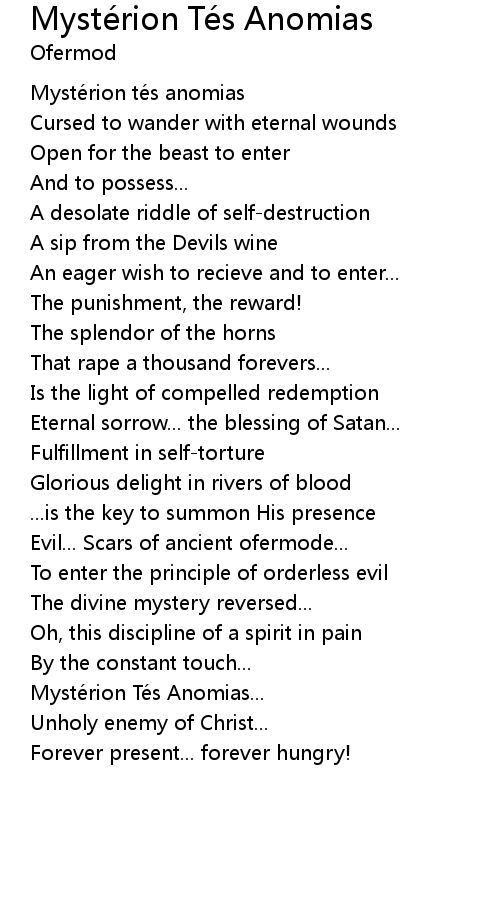 Mystérion Tés Anomias
Ofermod

Mystérion tés anomias
Cursed to wander with eternal wounds
Open for the beast to enter
And to possess...
A desolate riddle of self-destruction
A sip from the Devils wine
An eager wish to recieve and to enter...
The punishment, the reward!
The splendor of the horns
That rape a thousand forevers...
Is the light of compelled redemption
Eternal sorrow... the blessing of Satan...
Fulfillment in self-torture
Glorious delight in rivers of blood
...is the key to summon His presence
Evil... Scars of ancient ofermode...
To enter the principle of orderless evil
The divine mystery reversed...
Oh, this discipline of a spirit in pain
By the constant touch...
Mystérion Tés Anomias...
Unholy enemy of Christ...
Forever present... forever hungry!